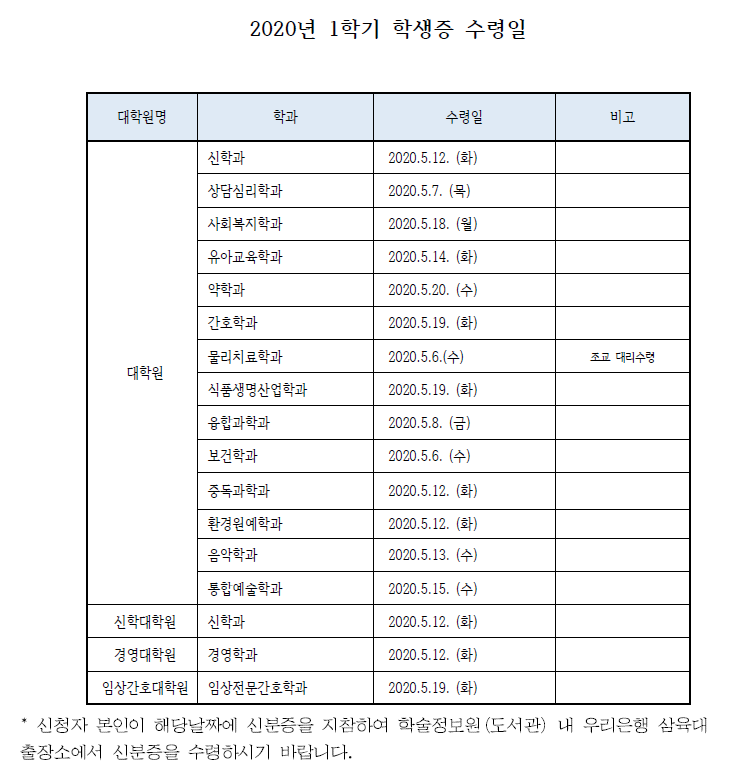 2020년 1학기 학생증 수령일

| 대학원명 | 학과 | 수령일 | 비고 |
|---|---|---|---|
| 대학원 | 신학과 | 2020.5.12. (화) | |
| | 상담심리학과 | 2020.5.7. (목) | |
| | 사회복지학과 | 2020.5.18. (월) | |
| | 유아교육학과 | 2020.5.14. (화) | |
| | 약학과 | 2020.5.20. (수) | |
| | 간호학과 | 2020.5.19. (화) | |
| | 물리치료학과 | 2020.5.6.(수) | 조교 대리수령 |
| | 식품생명산업학과 | 2020.5.19. (화) | |
| | 융합과학과 | 2020.5.8. (금) | |
| | 보건학과 | 2020.5.6. (수) | |
| | 중독과학과 | 2020.5.12. (화) | |
| | 환경원예학과 | 2020.5.12. (화) | |
| | 음악학과 | 2020.5.13. (수) | |
| | 통합예술학과 | 2020.5.15. (수) | |
| 신학대학원 | 신학과 | 2020.5.12. (화) | |
| 경영대학원 | 경영학과 | 2020.5.12. (화) | |
| 임상간호대학원 | 임상전문간호학과 | 2020.5.19. (화) | |

* 신청자 본인이 해당날짜에 신분증을 지참하여 학술정보원(도서관) 내 우리은행 삼육대 출장소에서 신분증을 수령하시기 바랍니다.